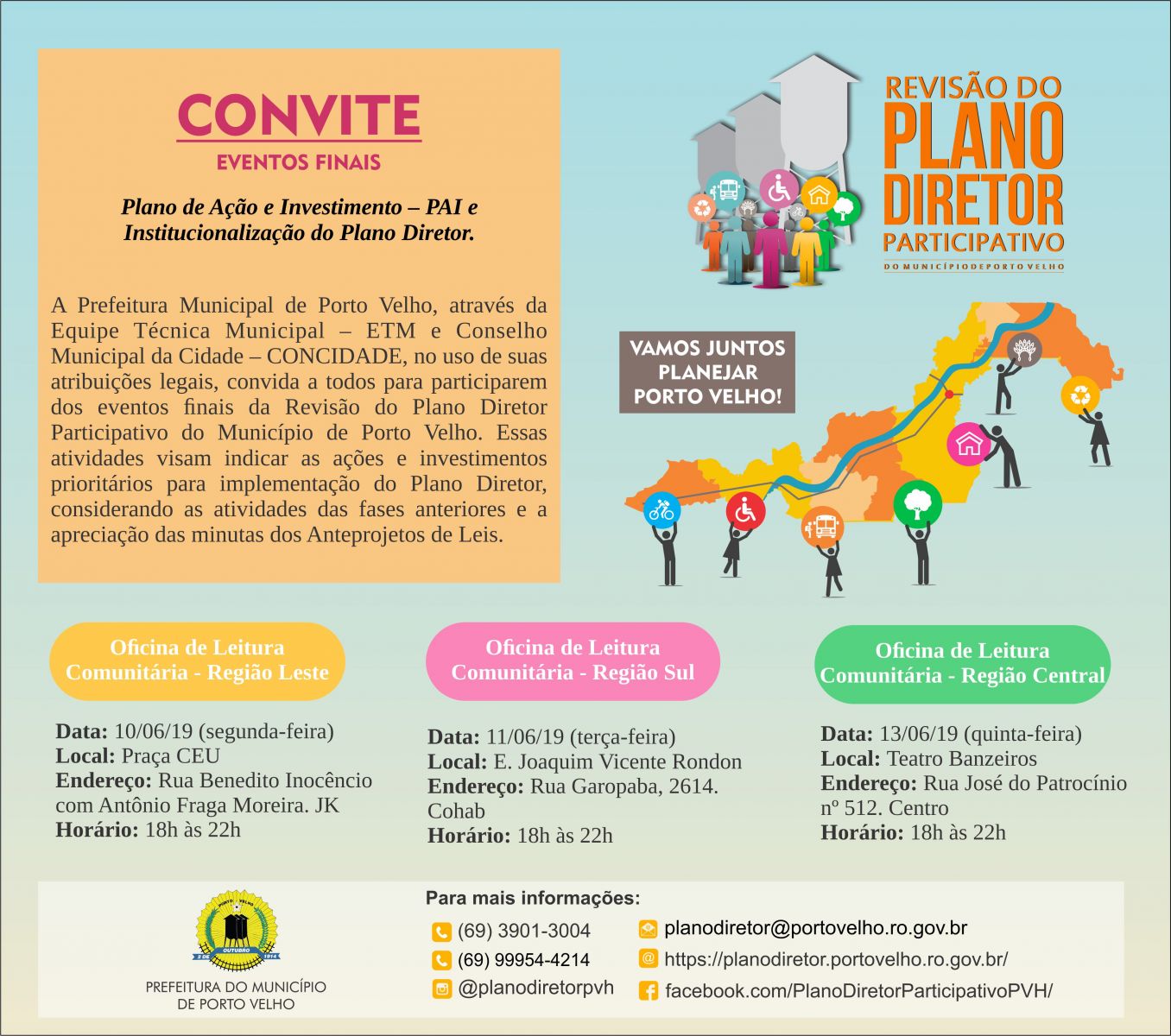 CONVITE
EVENTOS FINAIS

Plano de Ação e Investimento – PAI e Institucionalização do Plano Diretor.

A Prefeitura Municipal de Porto Velho, através da Equipe Técnica Municipal – ETM e Conselho Municipal da Cidade – CONCIDADE, no uso de suas atribuições legais, convida a todos para participarem dos eventos finais da Revisão do Plano Diretor Participativo do Município de Porto Velho. Essas atividades visam indicar as ações e investimentos prioritários para implementação do Plano Diretor, considerando as atividades das fases anteriores e a apreciação das minutas dos Anteprojetos de Leis.

REVISÃO DO PLANO DIRETOR PARTICIPATIVO
DO MUNICÍPIO DE PORTO VELHO

VAMOS JUNTOS PLANEJAR PORTO VELHO!

Oficina de Leitura Comunitária - Região Leste

Data: 10/06/19 (segunda-feira)
Local: Praça CEU
Endereço: Rua Benedito Inocêncio com Antônio Fraga Moreira. JK
Horário: 18h às 22h

Oficina de Leitura Comunitária - Região Sul

Data: 11/06/19 (terça-feira)
Local: E. Joaquim Vicente Rondon
Endereço: Rua Garopaba, 2614. Cohab
Horário: 18h às 22h

Oficina de Leitura Comunitária - Região Central

Data: 13/06/19 (quinta-feira)
Local: Teatro Banzeiros
Endereço: Rua José do Patrocínio nº 512. Centro
Horário: 18h às 22h

PORTO VELHO
2 DE OUTUBRO 1914
PREFEITURA DO MUNICÍPIO DE PORTO VELHO

Para mais informações:
(69) 3901-3004
(69) 99954-4214
@planodiretorpvh
planodiretor@portovelho.ro.gov.br
https://planodiretor.portovelho.ro.gov.br/
facebook.com/PlanoDiretorParticipativoPVH/